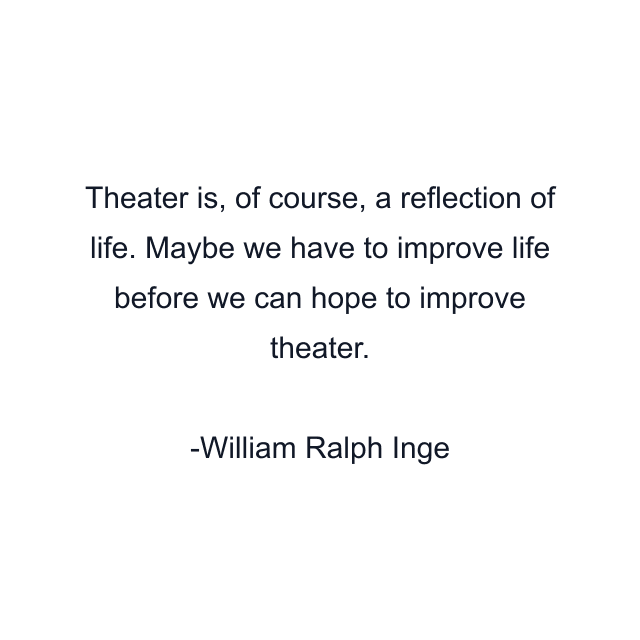 Theater is, of course, a reflection of life. Maybe we have to improve life before we can hope to improve theater.

-William Ralph Inge